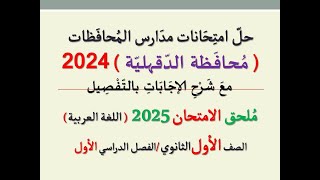 حلّ امتِحَانات مدَارس المُحافَظات

( مُحافَظة الدّقهليّة ) 2024

معَ شَرْحِ الإجَابَاتِ بالتّفْصِيل

مُلحق الامتحان 2025 ( اللغة العربية )

الصف الأول الثانوي /الفصل الدراسي الأول